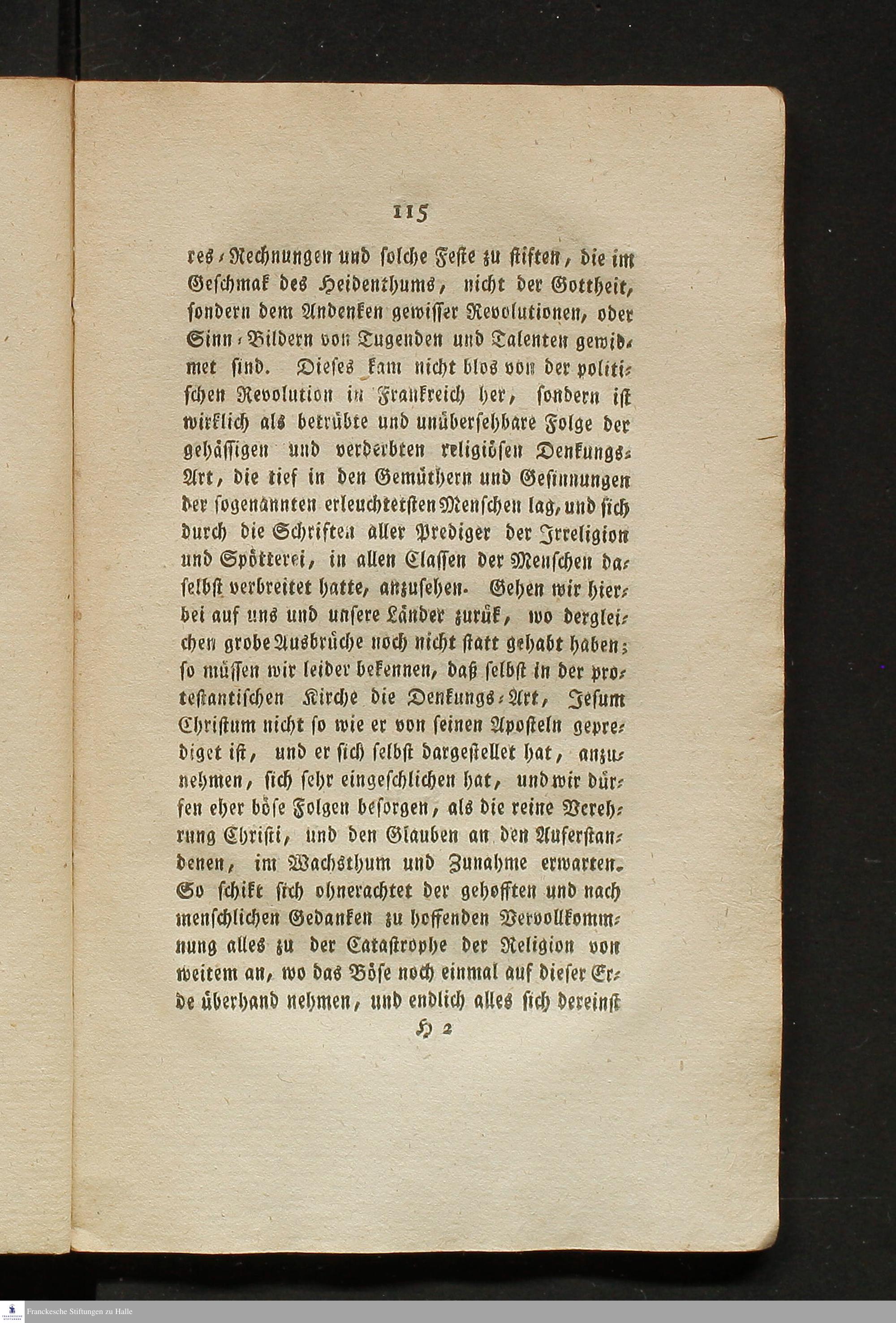 115

res-Rechnungen und solche Feste zu stiften, die im Geschmak des Heidenthums, nicht der Gottheit, sondern dem Andenken gewisser Revolutionen, oder Sinn-Bildern von Tugenden und Talenten gewidmet sind. Dieses kam nicht blos von der politischen Revolution in Frankreich her, sondern ist wirklich als betrübte und unübersehbare Folge der gehässigen und verderbten religiösen Denkungs-Art, die tief in den Gemüthern und Gesinnungen der sogenannten erleuchtetsten Menschen lag, und sich durch die Schriften aller Prediger der Irreligion und Spötterei, in allen Classen der Menschen daselbst verbreitet hatte, anzusehen. Gehen wir hierbei auf uns und unsere Länder zurük, wo dergleichen grobe Ausbrüche noch nicht statt gehabt haben; so müssen wir leider bekennen, daß selbst in der protestantischen Kirche die Denkungs-Art, Jesum Christum nicht so wie er von seinen Aposteln geprediget ist, und er sich selbst dargestellet hat, anzunehmen, sich sehr eingeschlichen hat, und wir dürfen eher böse Folgen besorgen, als die reine Verehrung Christi, und den Glauben an den Auferstandenen, im Wachsthum und Zunahme erwarten. So schikt sich ohnerachtet der gehofften und nach menschlichen Gedanken zu hoffenden Vervollkommnung alles zu der Catastrophe der Religion von weitem an, wo das Böse noch einmal auf dieser Erde überhand nehmen, und endlich alles sich dereinst

H 2

Franckesche Stiftungen zu Halle